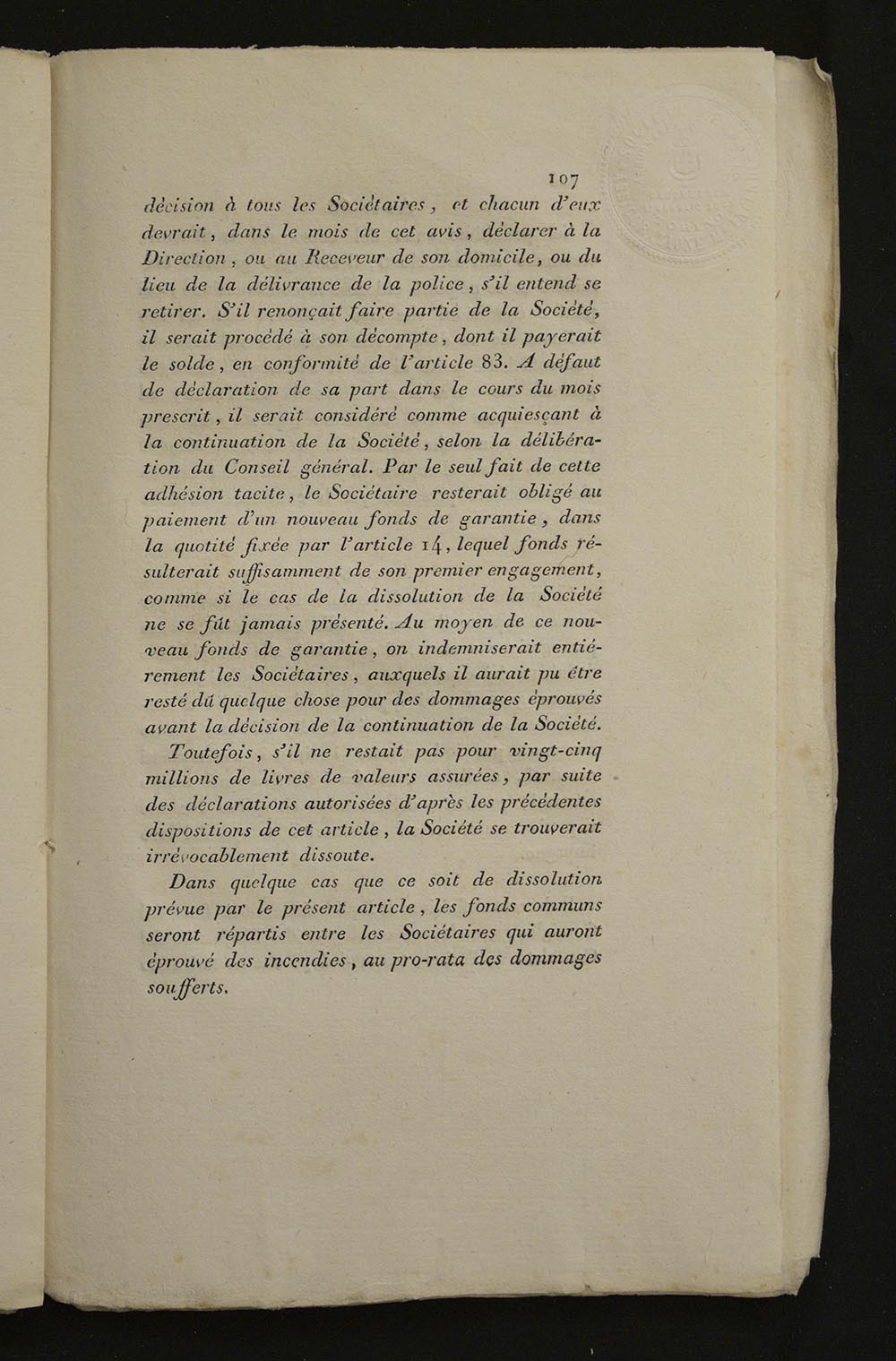 107

décision à tous les Sociétaires, et chacun d'eux devrait, dans le mois de cet avis, déclarer à la Direction, ou au Receveur de son domicile, ou du lieu de la délivrance de la police, s'il entend se retirer. S'il renonçait faire partie de la Société, il serait procédé à son décompte, dont il payerait le solde, en conformité de l'article 83. A défaut de déclaration de sa part dans le cours du mois prescrit, il serait considéré comme acquiesçant à la continuation de la Société, selon la délibération du Conseil général. Par le seul fait de cette adhésion tacite, le Sociétaire resterait obligé au paiement d'un nouveau fonds de garantie, dans la quotité fixée par l'article 14, lequel fonds résulterait suffisamment de son premier engagement, comme si le cas de la dissolution de la Société ne se fût jamais présenté. Au moyen de ce nouveau fonds de garantie, on indemniserait entièrement les Sociétaires, auxquels il aurait pu être resté dû quelque chose pour des dommages éprouvés avant la décision de la continuation de la Société.

Toutefois, s'il ne restait pas pour vingt-cinq millions de livres de valeurs assurées, par suite des déclarations autorisées d'après les précédentes dispositions de cet article, la Société se trouverait irrévocablement dissoute.

Dans quelque cas que ce soit de dissolution prévue par le présent article, les fonds communs seront répartis entre les Sociétaires qui auront éprouvé des incendies, au pro-rata des dommages soufferts.